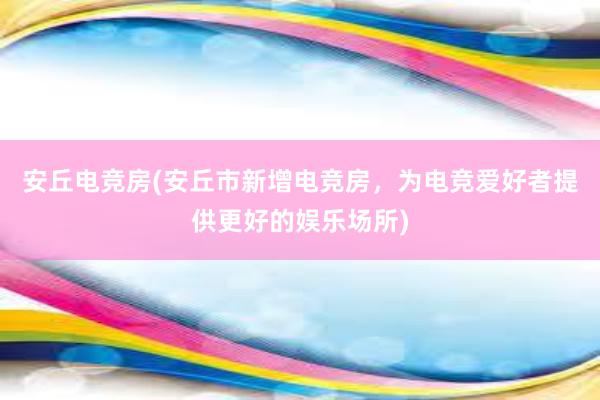 安丘电竞房(安丘市新增电竞房，为电竞爱好者提供更好的娱乐场所)